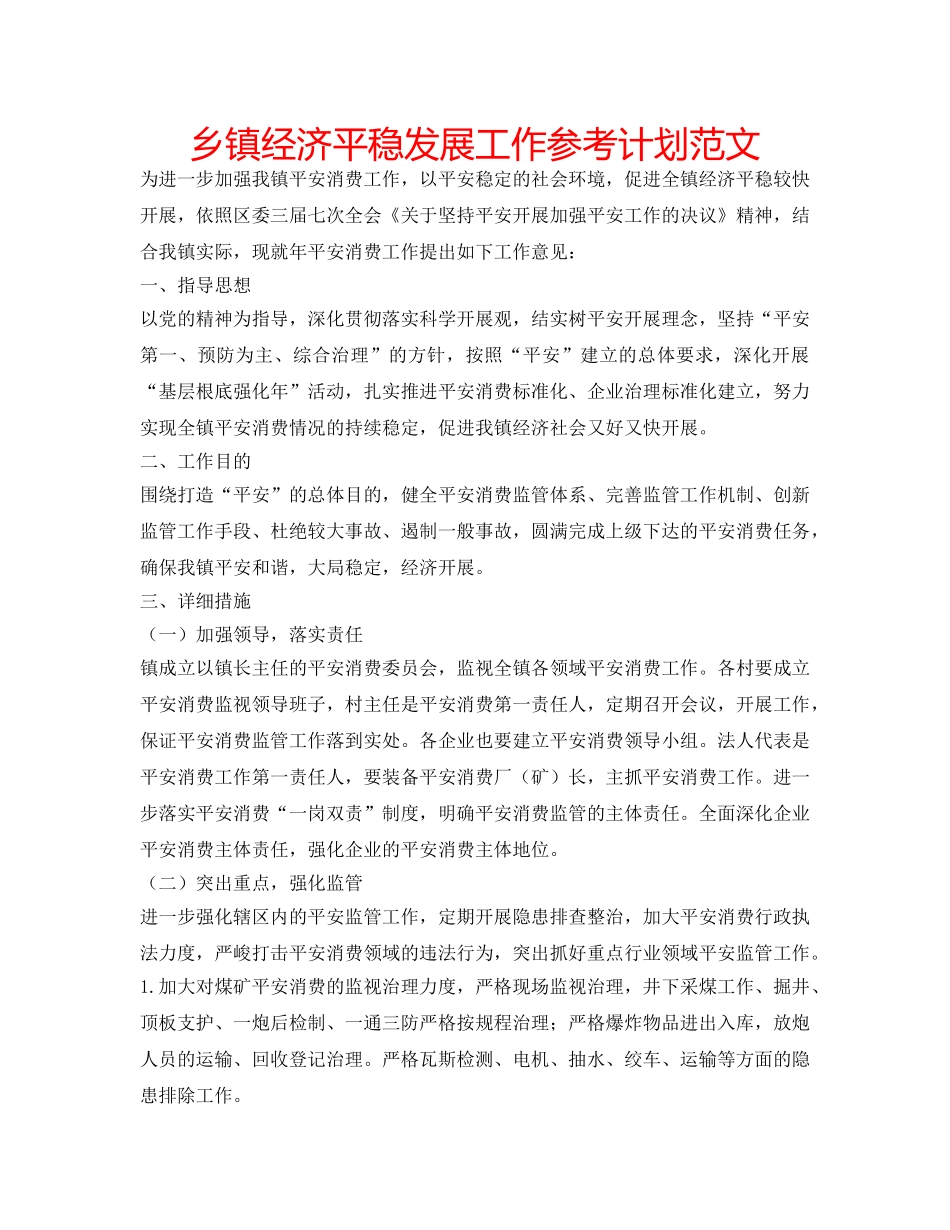 乡镇经济平稳发展工作参考计划范文

为进一步加强我镇平安消费工作，以平安稳定的社会环境，促进全镇经济平稳较快开展，依照区委三届七次全会《关于坚持平安开展加强平安工作的决议》精神，结合我镇实际，现就年平安消费工作提出如下工作意见：

一、指导思想

以党的精神为指导，深化贯彻落实科学开展观，结实树平安开展理念，坚持“平安第一、预防为主、综合治理”的方针，按照“平安”建立的总体要求，深化开展“基层根底强化年”活动，扎实推进平安消费标准化、企业治理标准化建立，努力实现全镇平安消费情况的持续稳定，促进我镇经济社会又好又快开展。

二、工作目的

围绕打造“平安”的总体目的，健全平安消费监管体系、完善监管工作机制、创新监管工作手段、杜绝较大事故、遏制一般事故，圆满完成上级下达的平安消费任务，确保我镇平安和谐，大局稳定，经济开展。

三、详细措施

（一）加强领导，落实责任

镇成立以镇长主任的平安消费委员会，监视全镇各领域平安消费工作。各村要成立平安消费监视领导班子，村主任是平安消费第一责任人，定期召开会议，开展工作，保证平安消费监管工作落到实处。各企业也要建立平安消费领导小组。法人代表是平安消费工作第一责任人，要装备平安消费厂（矿）长，主抓平安消费工作。进一步落实平安消费“一岗双责”制度，明确平安消费监管的主体责任。全面深化企业平安消费主体责任，强化企业的平安消费主体地位。

（二）突出重点，强化监管

进一步强化辖区内的平安监管工作，定期开展隐患排查整治，加大平安消费行政执法力度，严峻打击平安消费领域的违法行为，突出抓好重点行业领域平安监管工作。

1.加大对煤矿平安消费的监视治理力度，严格现场监视治理，井下采煤工作、掘井、顶板支护、一炮后检制、一通三防严格按规程治理；严格爆炸物品进出入库，放炮人员的运输、回收登记治理。严格瓦斯检测、电机、抽水、绞车、运输等方面的隐患排除工作。